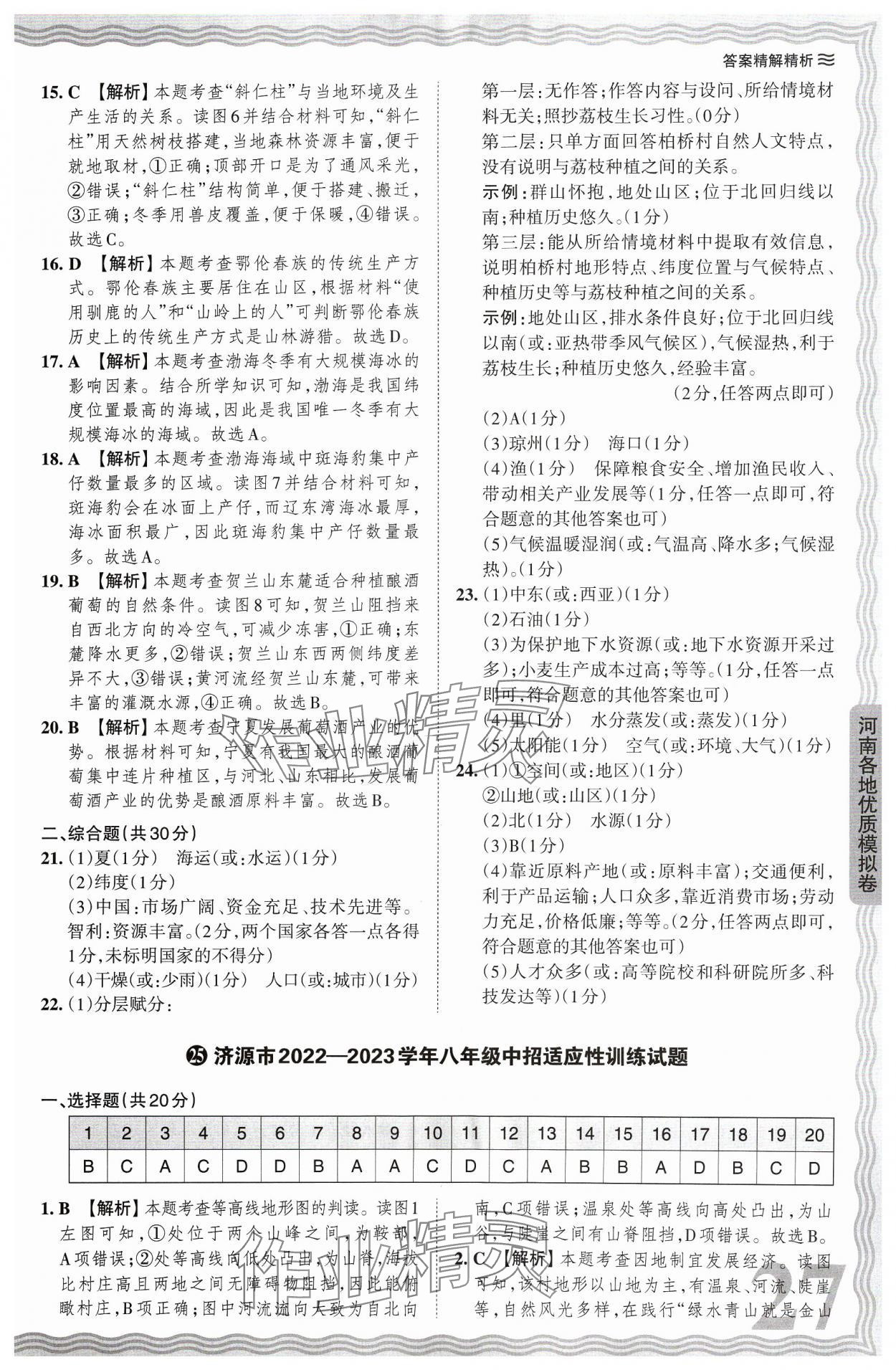 答案精解精析

15. C 【解析】本题考查“斜仁柱”与当地环境及生产生活的关系。读图6并结合材料可知，“斜仁柱”用天然树枝搭建，当地森林资源丰富，便于就地取材，①正确；顶部开口是为了通风采光，②错误；“斜仁柱”结构简单，便于搭建、搬迁，③正确；冬季用兽皮覆盖，便于保暖，④错误。故选C。

16. D 【解析】本题考查鄂伦春族的传统生产方式。鄂伦春族主要居住在山区，根据材料“使用驯鹿的人”和“山岭上的人”可判断鄂伦春族历史上的传统生产方式是山林游猎。故选D。

17. A 【解析】本题考查渤海冬季有大规模海冰的影响因素。结合所学知识可知，渤海是我国纬度位置最高的海域，因此是我国唯一冬季有大规模海冰的海域。故选A。

18. A 【解析】本题考查渤海海域中斑海豹集中产仔数量最多的区域。读图7并结合材料可知，斑海豹会在冰面上产仔，而辽东湾海冰最厚，海冰面积最广，因此斑海豹集中产仔数量最多。故选A。

19. B 【解析】本题考查贺兰山东麓适合种植酿酒葡萄的自然条件。读图8可知，贺兰山阻挡来自西北方向的冷空气，可减少冻害，①正确；东麓降水更多，②错误；贺兰山东西两侧纬度差异不大，③错误；黄河流经贺兰山东麓，可带来丰富的灌溉水源，④正确。故选B。

20. B 【解析】本题考查宁夏发展葡萄酒产业的优势。根据材料可知，宁夏有我国最大的酿酒葡萄集中连片种植区，与河北、山东相比，发展葡萄酒产业的优势是酿酒原料丰富。故选B。

二、综合题(共30分)

21. (1)夏(1分) 海运(或:水运)(1分)
(2)纬度(1分)
(3)中国:市场广阔、资金充足、技术先进等。智利:资源丰富。(2分，两个国家各答一点各得1分，未标明国家的不得分)
(4)干燥(或:少雨)(1分) 人口(或:城市)(1分)

22. (1)分层赋分:
第一层:无作答;作答内容与设问、所给情境材料无关;照抄荔枝生长习性。(0分)
第二层:只单方面回答柏桥村自然人文特点，没有说明与荔枝种植之间的关系。
示例:群山怀抱，地处山区;位于北回归线以南;种植历史悠久。(1分)
第三层:能从所给情境材料中提取有效信息，说明柏桥村地形特点、纬度位置与气候特点、种植历史等与荔枝种植之间的关系。
示例:地处山区，排水条件良好;位于北回归线以南(或:亚热带季风气候区)，气候湿热，利于荔枝生长;种植历史悠久，经验丰富。
(2分，任答两点即可)
(2)A(1分)
(3)琼州(1分) 海口(1分)
(4)渔(1分) 保障粮食安全、增加渔民收入、带动相关产业发展等(1分，任答一点即可，符合题意的其他答案也可)
(5)气候温暖湿润(或:气温高、降水多;气候湿热)。(1分)

23. (1)中东(或:西亚)(1分)
(2)石油(1分)
(3)为保护地下水资源(或:地下水资源开采过多);小麦生产成本过高;等等。(1分，任答一点即可，符合题意的其他答案也可)
(4)里(1分) 水分蒸发(或:蒸发)(1分)
(5)太阳能(1分) 空气(或:环境、大气)(1分)

24. (1)①空间(或:地区)(1分)
②山地(或:山区)(1分)
(2)北(1分) 水源(1分)
(3)B(1分)
(4)靠近原料产地(或:原料丰富);交通便利，利于产品运输;人口众多，靠近消费市场;劳动力充足，价格低廉;等等。(2分，任答两点即可，符合题意的其他答案也可)
(5)人才众多(或:高等院校和科研院所多、科技发达等)(1分)

河南各地优质模拟卷

㉕ 济源市2022—2023学年八年级中招适应性训练试题

一、选择题(共20分)

| 1 | 2 | 3 | 4 | 5 | 6 | 7 | 8 | 9 | 10 | 11 | 12 | 13 | 14 | 15 | 16 | 17 | 18 | 19 | 20 |
|---|---|---|---|---|---|---|---|---|---|---|---|---|---|---|---|---|---|---|---|
| B | C | A | C | D | D | B | A | A | C | D | C | A | B | B | A | D | B | C | D |

1. B 【解析】本题考查等高线地形图的判读。读图1左图可知，①处位于两个山峰之间，为鞍部，A项错误;②处等高线向低处凸出，为山脊，海拔比村庄高且两地之间无障碍物阻挡，因此能俯瞰村庄，B项正确;图中河流流向大致为自北向南，C项错误;温泉处等高线向高处凸出，为山谷，与陡崖之间有山脊阻挡，D项错误。故选B。

2. C 【解析】本题考查因地制宜发展经济。读图可知，该村地形以山地为主，有温泉、河流、陡崖等，自然风光多样，在践行“绿水青山就是金山

27